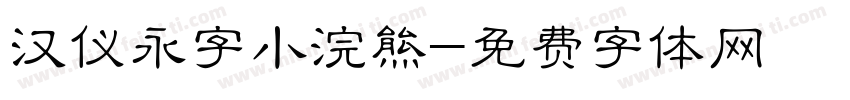 汉仪永字小浣熊-免费字体网